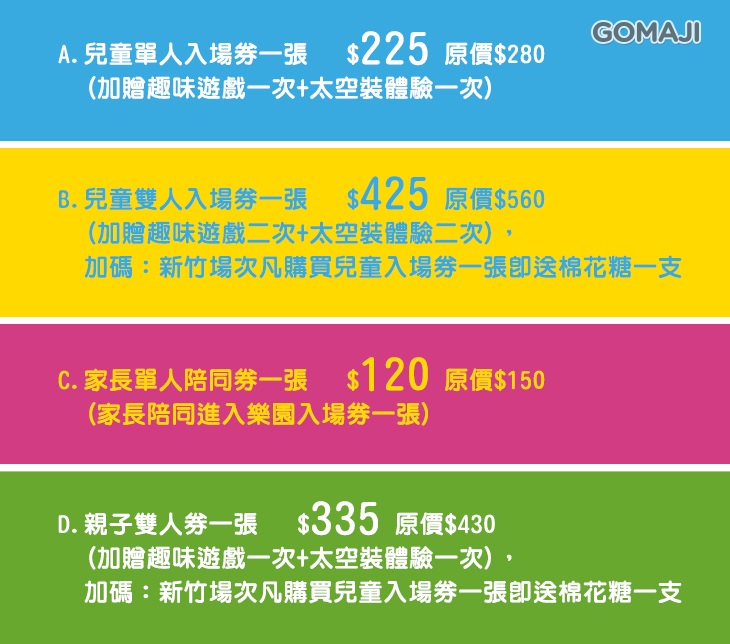 GOMAJI

A. 兒童單人入場券一張 $225 原價$280
(加贈趣味遊戲一次+太空裝體驗一次)

B. 兒童雙人入場券一張 $425 原價$560
(加贈趣味遊戲二次+太空裝體驗二次),
加碼:新竹場次凡購買兒童入場券一張即送棉花糖一支

C. 家長單人陪同券一張 $120 原價$150
(家長陪同進入樂園入場券一張)

D. 親子雙人券一張 $335 原價$430
(加贈趣味遊戲一次+太空裝體驗一次),
加碼:新竹場次凡購買兒童入場券一張即送棉花糖一支